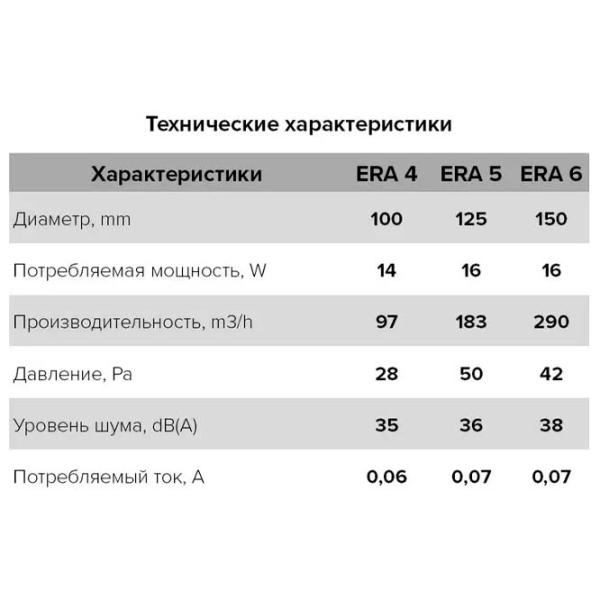 Технические характеристики

| Характеристики | ERA 4 | ERA 5 | ERA 6 |
|---|---|---|---|
| Диаметр, mm | 100 | 125 | 150 |
| Потребляемая мощность, W | 14 | 16 | 16 |
| Производительность, m3/h | 97 | 183 | 290 |
| Давление, Pa | 28 | 50 | 42 |
| Уровень шума, dB(A) | 35 | 36 | 38 |
| Потребляемый ток, A | 0,06 | 0,07 | 0,07 |